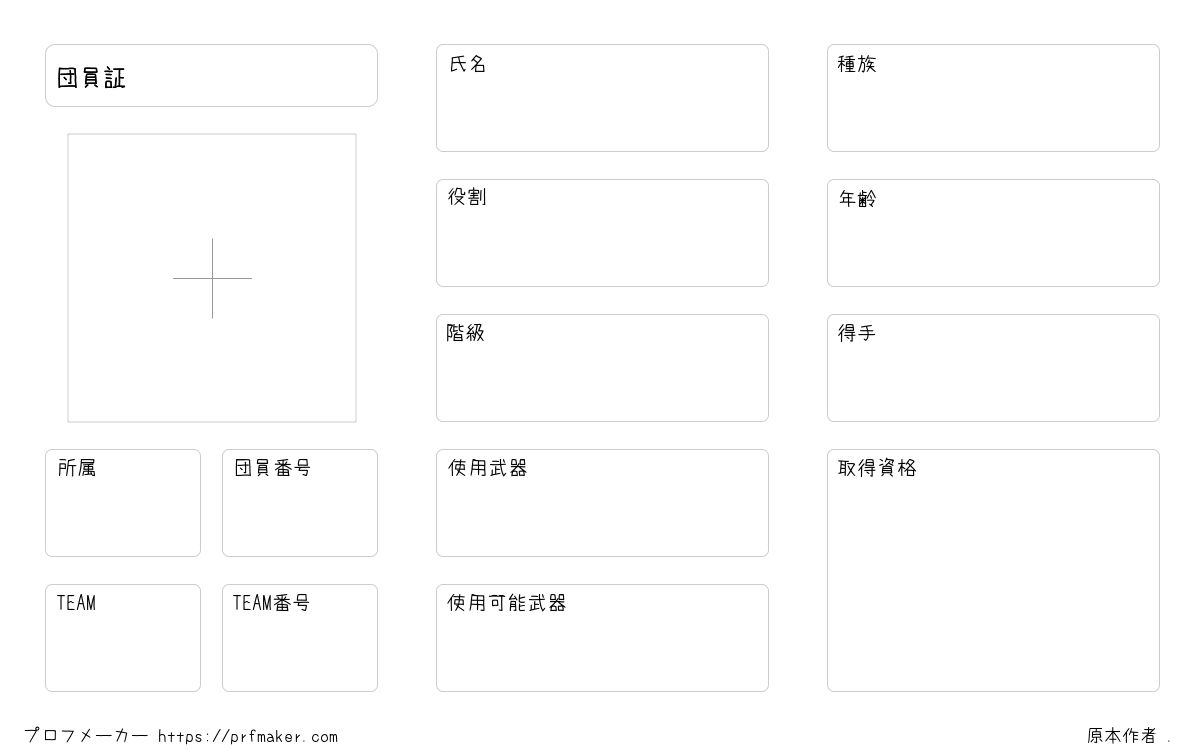 団員証

所属

団員番号

TEAM

TEAM番号

氏名

役割

階級

使用武器

使用可能武器

種族

年齢

得手

取得資格

プロフメーカー https://prfmaker.com

原本作者 .